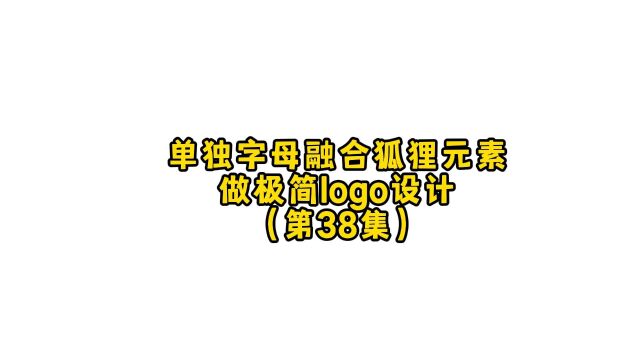 单独字母融合狐狸元素
做极简logo设计
（第38集）